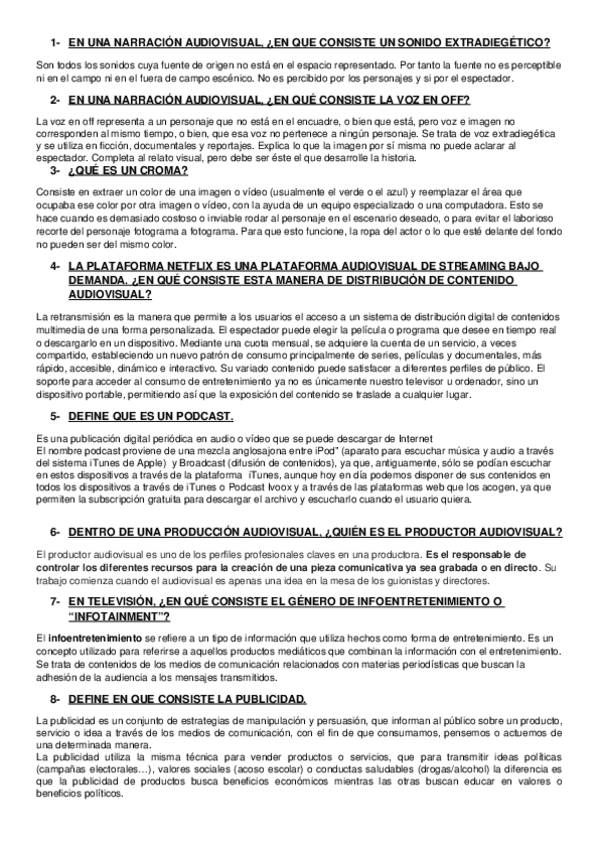 1- EN UNA NARRACIÓN AUDIOVISUAL, ¿EN QUE CONSISTE UN SONIDO EXTRADIEGÉTICO?

Son todos los sonidos cuya fuente de origen no está en el espacio representado. Por tanto la fuente no es perceptible ni en el campo ni en el fuera de campo escénico. No es percibido por los personajes y si por el espectador.

2- EN UNA NARRACIÓN AUDIOVISUAL, ¿EN QUÉ CONSISTE LA VOZ EN OFF?

La voz en off representa a un personaje que no está en el encuadre, o bien que está, pero voz e imagen no corresponden al mismo tiempo, o bien, que esa voz no pertenece a ningún personaje. Se trata de voz extradiegética y se utiliza en ficción, documentales y reportajes. Explica lo que la imagen por sí misma no puede aclarar al espectador. Completa al relato visual, pero debe ser éste el que desarrolle la historia.

3- ¿QUÉ ES UN CROMA?

Consiste en extraer un color de una imagen o vídeo (usualmente el verde o el azul) y reemplazar el área que ocupaba ese color por otra imagen o vídeo, con la ayuda de un equipo especializado o una computadora. Esto se hace cuando es demasiado costoso o inviable rodar al personaje en el escenario deseado, o para evitar el laborioso recorte del personaje fotograma a fotograma. Para que esto funcione, la ropa del actor o lo que esté delante del fondo no pueden ser del mismo color.

4- LA PLATAFORMA NETFLIX ES UNA PLATAFORMA AUDIOVISUAL DE STREAMING BAJO DEMANDA. ¿EN QUÉ CONSISTE ESTA MANERA DE DISTRIBUCIÓN DE CONTENIDO AUDIOVISUAL?

La retransmisión es la manera que permite a los usuarios el acceso a un sistema de distribución digital de contenidos multimedia de una forma personalizada. El espectador puede elegir la película o programa que desee en tiempo real o descargarlo en un dispositivo. Mediante una cuota mensual, se adquiere la cuenta de un servicio, a veces compartido, estableciendo un nuevo patrón de consumo principalmente de series, películas y documentales, más rápido, accesible, dinámico e interactivo. Su variado contenido puede satisfacer a diferentes perfiles de público. El soporte para acceder al consumo de entretenimiento ya no es únicamente nuestro televisor u ordenador, sino un dispositivo portable, permitiendo así que la exposición del contenido se traslade a cualquier lugar.

5- DEFINE QUE ES UN PODCAST.

Es una publicación digital periódica en audio o vídeo que se puede descargar de Internet
El nombre podcast proviene de una mezcla anglosajona entre iPod" (aparato para escuchar música y audio a través del sistema iTunes de Apple) y Broadcast (difusión de contenidos), ya que, antiguamente, sólo se podían escuchar en estos dispositivos a través de la plataforma iTunes, aunque hoy en día podemos disponer de sus contenidos en todos los dispositivos a través de iTunes o Podcast Ivoox y a través de las plataformas web que los acogen, ya que permiten la subscripción gratuita para descargar el archivo y escucharlo cuando el usuario quiera.

6- DENTRO DE UNA PRODUCCIÓN AUDIOVISUAL, ¿QUIÉN ES EL PRODUCTOR AUDIOVISUAL?

El productor audiovisual es uno de los perfiles profesionales claves en una productora. Es el responsable de controlar los diferentes recursos para la creación de una pieza comunicativa ya sea grabada o en directo. Su trabajo comienza cuando el audiovisual es apenas una idea en la mesa de los guionistas y directores.

7- EN TELEVISIÓN, ¿EN QUÉ CONSISTE EL GÉNERO DE INFOENTRETENIMIENTO O "INFOTAINMENT"?

El infoentretenimiento se refiere a un tipo de información que utiliza hechos como forma de entretenimiento. Es un concepto utilizado para referirse a aquellos productos mediáticos que combinan la información con el entretenimiento. Se trata de contenidos de los medios de comunicación relacionados con materias periodísticas que buscan la adhesión de la audiencia a los mensajes transmitidos.

8- DEFINE EN QUE CONSISTE LA PUBLICIDAD.

La publicidad es un conjunto de estrategias de manipulación y persuasión, que informan al público sobre un producto, servicio o idea a través de los medios de comunicación, con el fin de que consumamos, pensemos o actuemos de una determinada manera.
La publicidad utiliza la misma técnica para vender productos o servicios, que para transmitir ideas políticas (campañas electorales…), valores sociales (acoso escolar) o conductas saludables (drogas/alcohol) la diferencia es que la publicidad de productos busca beneficios económicos mientras las otras buscan educar en valores o beneficios políticos.